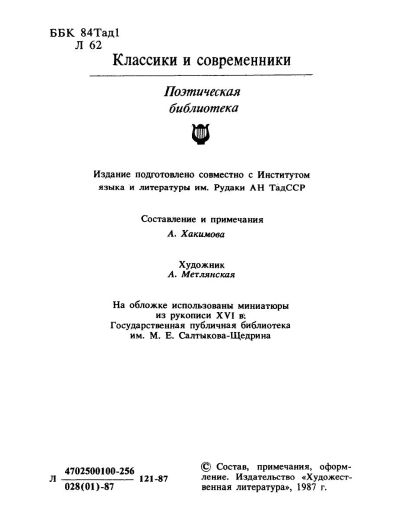 ББК 84Тад1
Л 62

Классики и современники

Поэтическая
библиотека

Издание подготовлено совместно с Институтом языка и литературы им. Рудаки АН ТадССР

Составление и примечания
А. Хакимова

Художник
А. Метлянская

На обложке использованы миниатюры из рукописи XVI в.
Государственная публичная библиотека им. М. Е. Салтыкова-Щедрина

Л $\frac{4702500100-256}{028(01)-87}$ 121-87

© Состав, примечания, оформление. Издательство «Художественная литература», 1987 г.